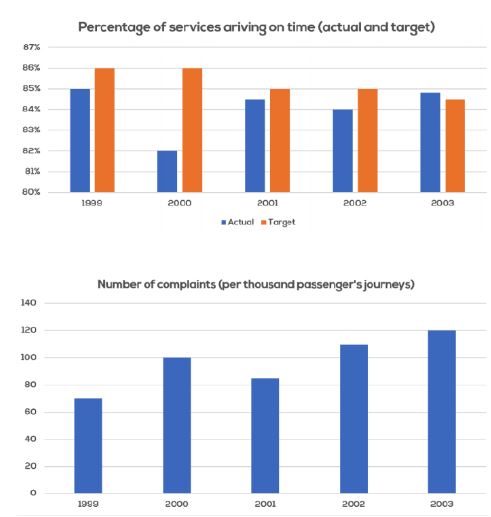 Percentage of services ariving on time (actual and target)

87%
86%
85%
84%
83%
82%
81%
80%

1999
2000
2001
2002
2003

Actual
Target

Number of complaints (per thousand passenger's journeys)

140
120
100
80
60
40
20
0

1999
2000
2001
2002
2003